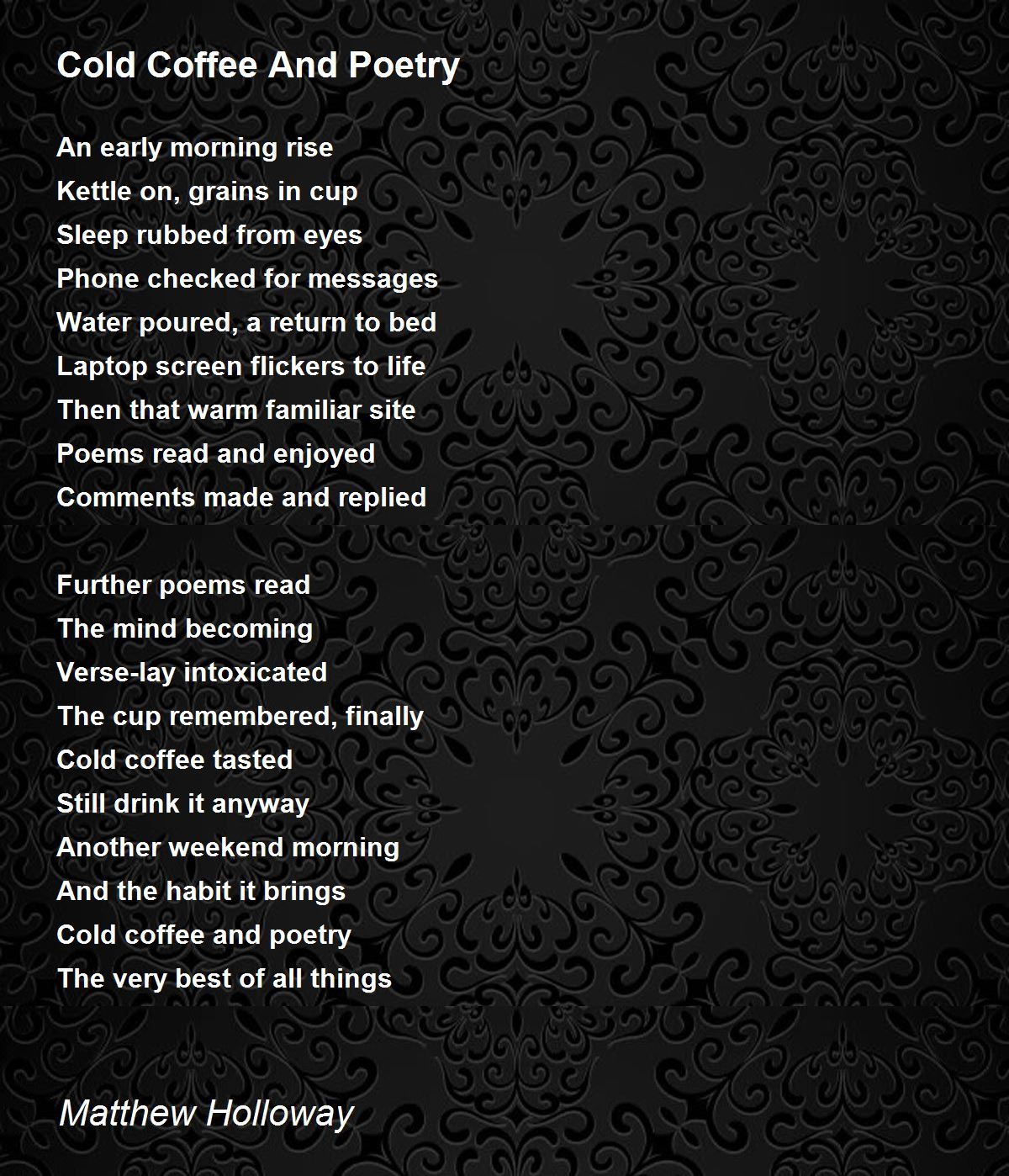 Cold Coffee And Poetry

An early morning rise
Kettle on, grains in cup
Sleep rubbed from eyes
Phone checked for messages
Water poured, a return to bed
Laptop screen flickers to life
Then that warm familiar site
Poems read and enjoyed
Comments made and replied

Further poems read
The mind becoming
Verse-lay intoxicated
The cup remembered, finally
Cold coffee tasted
Still drink it anyway
Another weekend morning
And the habit it brings
Cold coffee and poetry
The very best of all things

Matthew Holloway